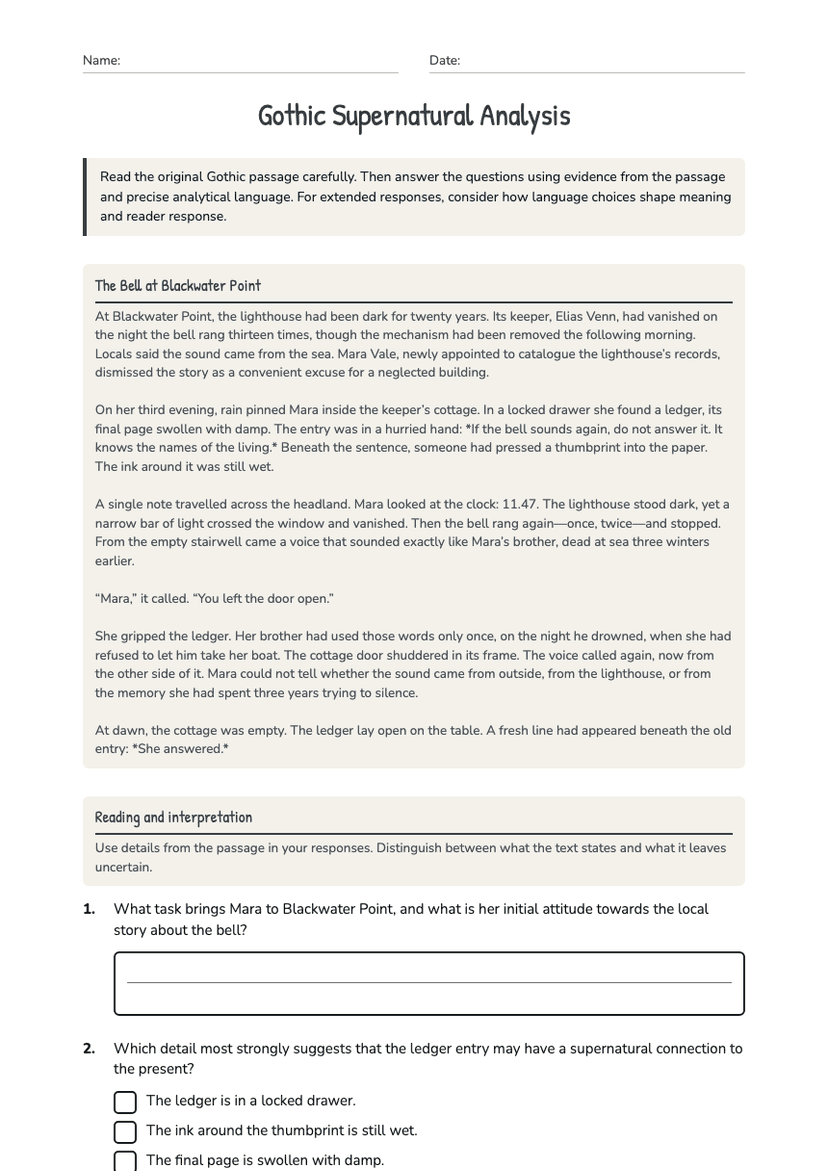 Name: ____ Date: ____

Gothic Supernatural Analysis

Read the original Gothic passage carefully. Then answer the questions using evidence from the passage and precise analytical language. For extended responses, consider how language choices shape meaning and reader response.

The Bell at Blackwater Point

At Blackwater Point, the lighthouse had been dark for twenty years. Its keeper, Elias Venn, had vanished on the night the bell rang thirteen times, though the mechanism had been removed the following morning. Locals said the sound came from the sea. Mara Vale, newly appointed to catalogue the lighthouse's records, dismissed the story as a convenient excuse for a neglected building.

On her third evening, rain pinned Mara inside the keeper's cottage. In a locked drawer she found a ledger, its final page swollen with damp. The entry was in a hurried hand: *If the bell sounds again, do not answer it. It knows the names of the living.* Beneath the sentence, someone had pressed a thumbprint into the paper. The ink around it was still wet.

A single note travelled across the headland. Mara looked at the clock: 11.47. The lighthouse stood dark, yet a narrow bar of light crossed the window and vanished. Then the bell rang again—once, twice—and stopped. From the empty stairwell came a voice that sounded exactly like Mara's brother, dead at sea three winters earlier.

"Mara," it called. "You left the door open."

She gripped the ledger. Her brother had used those words only once, on the night he drowned, when she had refused to let him take her boat. The cottage door shuddered in its frame. The voice called again, now from the other side of it. Mara could not tell whether the sound came from outside, from the lighthouse, or from the memory she had spent three years trying to silence.

At dawn, the cottage was empty. The ledger lay open on the table. A fresh line had appeared beneath the old entry: *She answered.*

Reading and interpretation

Use details from the passage in your responses. Distinguish between what the text states and what it leaves uncertain.

1. What task brings Mara to Blackwater Point, and what is her initial attitude towards the local story about the bell?

____

2. Which detail most strongly suggests that the ledger entry may have a supernatural connection to the present?

☐ The ledger is in a locked drawer.
☐ The ink around the thumbprint is still wet.
☐ The final page is swollen with damp.